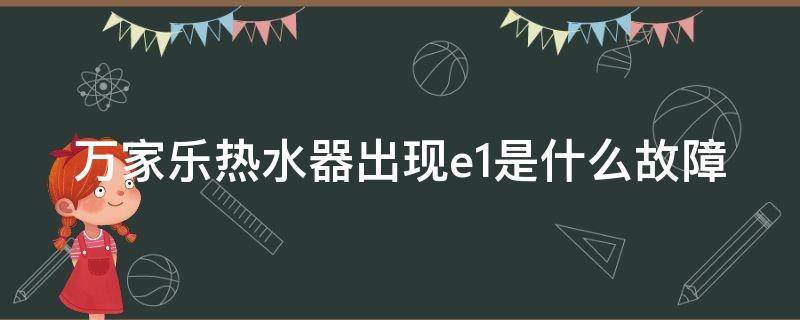 万家乐热水器出现e1是什么故障